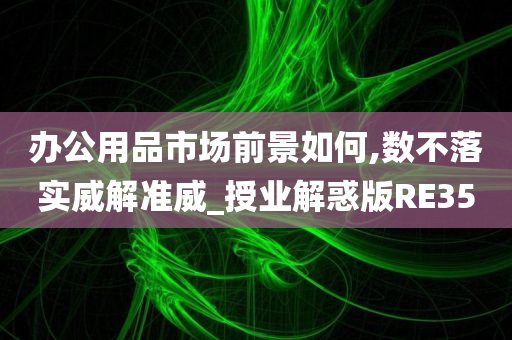 办公用品市场前景如何,数不落实威解准威_授业解惑版RE35